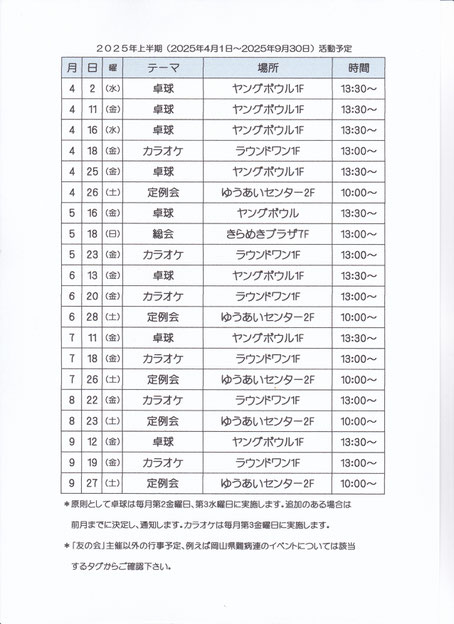 ２０２５年上半期（2025年4月1日～2025年9月30日）活動予定

| 月 | 日 | 曜 | テーマ | 場所 | 時間 |
|---|---|---|---|---|---|
| 4 | 2 | (水) | 卓球 | ヤングボウル1F | 13:30～ |
| 4 | 11 | (金) | 卓球 | ヤングボウル1F | 13:30～ |
| 4 | 16 | (水) | 卓球 | ヤングボウル1F | 13:30～ |
| 4 | 18 | (金) | カラオケ | ラウンドワン1F | 13:00～ |
| 4 | 25 | (金) | 卓球 | ヤングボウル1F | 13:30～ |
| 4 | 26 | (土) | 定例会 | ゆうあいセンター2F | 10:00～ |
| 5 | 16 | (金) | 卓球 | ヤングボウル | 13:30～ |
| 5 | 18 | (日) | 総会 | きらめきプラザ7F | 13:00～ |
| 5 | 23 | (金) | カラオケ | ラウンドワン1F | 13:00～ |
| 6 | 13 | (金) | 卓球 | ヤングボウル1F | 13:30～ |
| 6 | 20 | (金) | カラオケ | ラウンドワン1F | 13:00～ |
| 6 | 28 | (土) | 定例会 | ゆうあいセンター2F | 10:00～ |
| 7 | 11 | (金) | 卓球 | ヤングボウル1F | 13:30～ |
| 7 | 18 | (金) | カラオケ | ラウンドワン1F | 13:00～ |
| 7 | 26 | (土) | 定例会 | ゆうあいセンター2F | 10:00～ |
| 8 | 22 | (金) | カラオケ | ラウンドワン1F | 13:00～ |
| 8 | 23 | (土) | 定例会 | ゆうあいセンター2F | 10:00～ |
| 9 | 12 | (金) | 卓球 | ヤングボウル1F | 13:30～ |
| 9 | 19 | (金) | カラオケ | ラウンドワン1F | 13:00～ |
| 9 | 27 | (土) | 定例会 | ゆうあいセンター2F | 10:00～ |

＊原則として卓球は毎月第2金曜日、第3水曜日に実施します。追加のある場合は前月までに決定し、通知します。カラオケは毎月第3金曜日に実施します。

＊「友の会」主催以外の行事予定、例えば岡山県難病連のイベントについては該当するタグからご確認下さい。